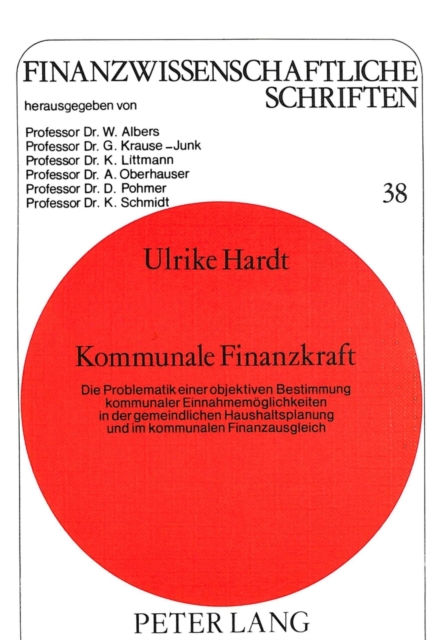 FINANZWISSENSCHAFTLICHE SCHRIFTEN

herausgegeben von

Professor Dr. W. Albers
Professor Dr. G. Krause-Junk
Professor Dr. K. Littmann
Professor Dr. A. Oberhauser
Professor Dr. D. Pohmer
Professor Dr. K. Schmidt

38

Ulrike Hardt

Kommunale Finanzkraft

Die Problematik einer objektiven Bestimmung kommunaler Einnahmemöglichkeiten in der gemeindlichen Haushaltsplanung und im kommunalen Finanzausgleich

PETER LANG